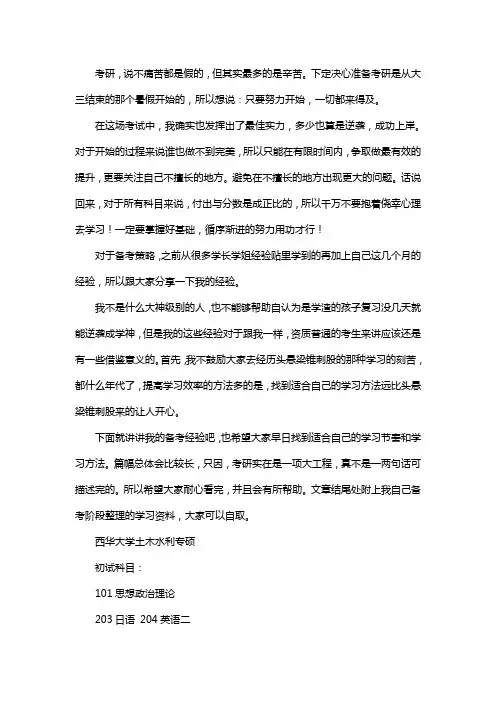 考研，说不痛苦都是假的，但其实最多的是辛苦。下定决心准备考研是从大三结束的那个暑假开始的，所以想说：只要努力开始，一切都来得及。

在这场考试中，我确实也发挥出了最佳实力，多少也算是逆袭，成功上岸。对于开始的过程来说谁也做不到完美，所以只能在有限时间内，争取做最有效的提升，更要关注自己不擅长的地方。避免在不擅长的地方出现更大的问题。话说回来，对于所有科目来说，付出与分数是成正比的，所以千万不要抱着侥幸心理去学习！一定要掌握好基础，循序渐进的努力用功才行！

对于备考策略，之前从很多学长学姐经验贴里学到的再加上自己这几个月的经验，所以跟大家分享一下我的经验。

我不是什么大神级别的人，也不能够帮助自认为是学渣的孩子复习没几天就能逆袭成学神，但是我的这些经验对于跟我一样，资质普通的考生来讲应该还是有一些借鉴意义的。首先，我不鼓励大家去经历头悬梁锥刺股的那种学习的刻苦，都什么年代了，提高学习效率的方法多的是，找到适合自己的学习方法远比头悬梁锥刺股来的让人开心。

下面就讲讲我的备考经验吧，也希望大家早日找到适合自己的学习节奏和学习方法。篇幅总体会比较长，只因，考研实在是一项大工程，真不是一两句话可描述完的。所以希望大家耐心看完，并且会有所帮助。文章结尾处附上我自己备考阶段整理的学习资料，大家可以自取。

西华大学土木水利专硕

初试科目：

101 思想政治理论

203 日语 204 英语二